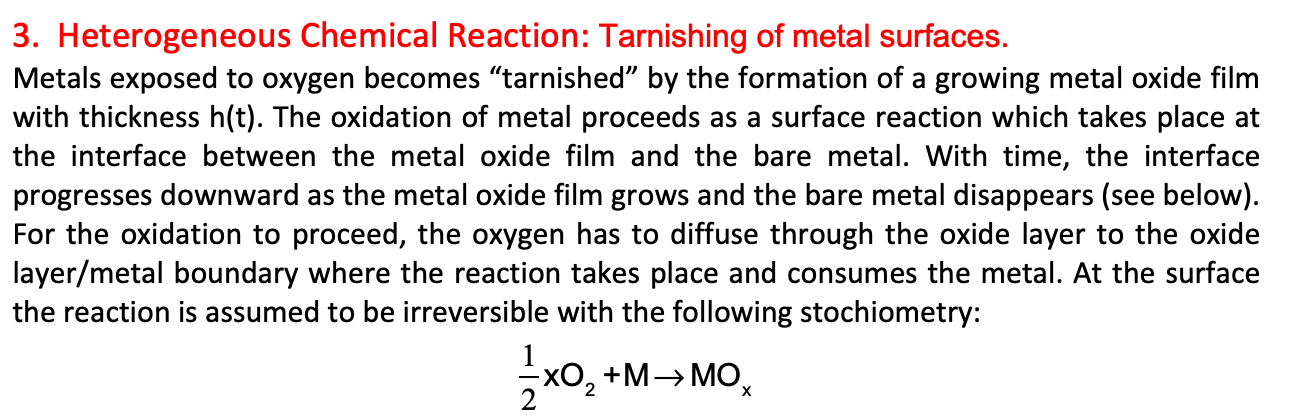 3. Heterogeneous Chemical Reaction: Tarnishing of metal surfaces.

Metals exposed to oxygen becomes "tarnished" by the formation of a growing metal oxide film with thickness h(t). The oxidation of metal proceeds as a surface reaction which takes place at the interface between the metal oxide film and the bare metal. With time, the interface progresses downward as the metal oxide film grows and the bare metal disappears (see below). For the oxidation to proceed, the oxygen has to diffuse through the oxide layer to the oxide layer/metal boundary where the reaction takes place and consumes the metal. At the surface the reaction is assumed to be irreversible with the following stochiometry:

$\frac{1}{2}xO_2 + M \rightarrow MO_x$